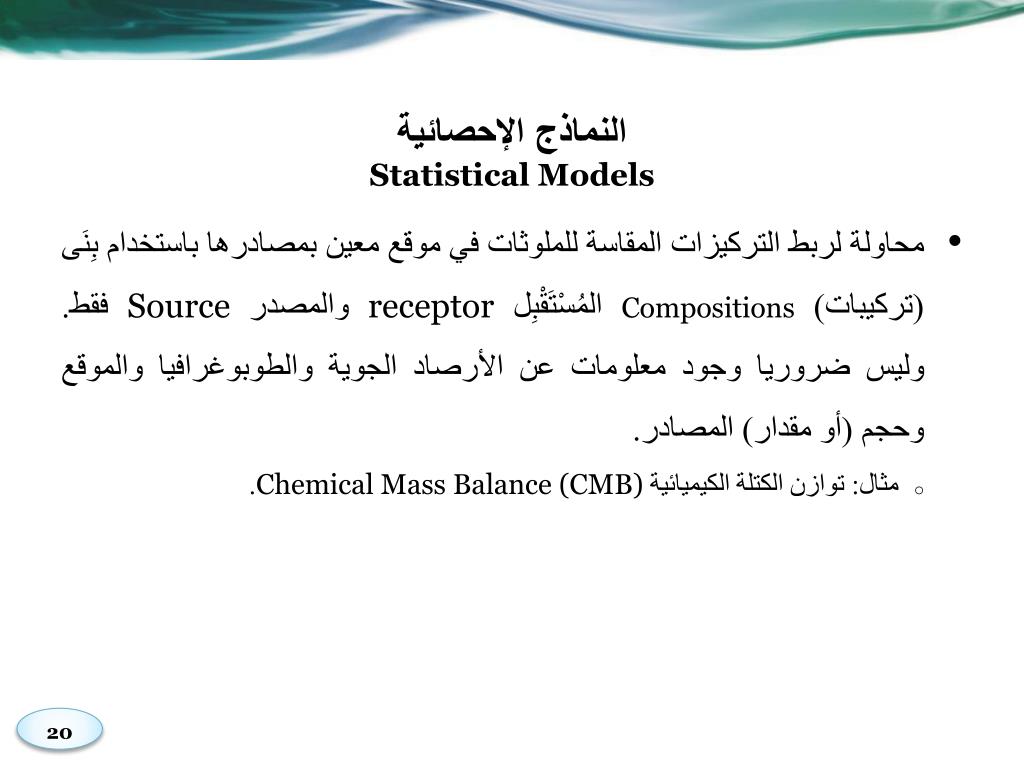 النماذج الإحصائية
Statistical Models

• محاولة لربط التركيزات المقاسة للملوثات في موقع معين بمصادرها باستخدام بِنَى (تركيبات) Compositions المُسْتَقْبِل receptor والمصدر Source فقط. وليس ضروريا وجود معلومات عن الأرصاد الجوية والطوبوغرافيا والموقع وحجم (أو مقدار) المصادر.

○ مثال: توازن الكتلة الكيميائية Chemical Mass Balance (CMB).

20